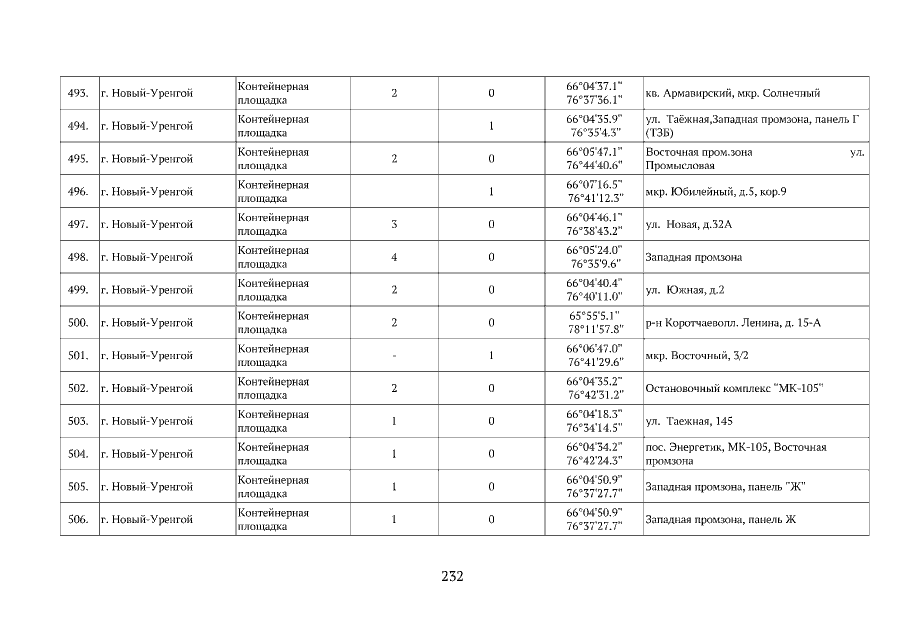 | 493. | г. Новый-Уренгой | Контейнерная площадка | 2 | 0 | 66°04'37.1" 76°37'36.1" | кв. Армавирский, мкр. Солнечный |
|---|---|---|---|---|---|---|
| 494. | г. Новый-Уренгой | Контейнерная площадка |  | 1 | 66°04'35.9" 76°35'4.3" | ул. Таёжная,Западная промзона, панель Г (ТЗБ) |
| 495. | г. Новый-Уренгой | Контейнерная площадка | 2 | 0 | 66°05'47.1" 76°44'40.6" | Восточная пром.зона ул. Промысловая |
| 496. | г. Новый-Уренгой | Контейнерная площадка |  | 1 | 66°07'16.5" 76°41'12.3" | мкр. Юбилейный, д.5, кор.9 |
| 497. | г. Новый-Уренгой | Контейнерная площадка | 3 | 0 | 66°04'46.1" 76°38'43.2" | ул. Новая, д.32А |
| 498. | г. Новый-Уренгой | Контейнерная площадка | 4 | 0 | 66°05'24.0" 76°35'9.6" | Западная промзона |
| 499. | г. Новый-Уренгой | Контейнерная площадка | 2 | 0 | 66°04'40.4" 76°40'11.0" | ул. Южная, д.2 |
| 500. | г. Новый-Уренгой | Контейнерная площадка | 2 | 0 | 65°55'5.1" 78°11'57.8" | р-н Коротчаевопл. Ленина, д. 15-А |
| 501. | г. Новый-Уренгой | Контейнерная площадка | - | 1 | 66°06'47.0" 76°41'29.6" | мкр. Восточный, 3/2 |
| 502. | г. Новый-Уренгой | Контейнерная площадка | 2 | 0 | 66°04'35.2" 76°42'31.2" | Остановочный комплекс "МК-105" |
| 503. | г. Новый-Уренгой | Контейнерная площадка | 1 | 0 | 66°04'18.3" 76°34'14.5" | ул. Таежная, 145 |
| 504. | г. Новый-Уренгой | Контейнерная площадка | 1 | 0 | 66°04'34.2" 76°42'24.3" | пос. Энергетик, МК-105, Восточная промзона |
| 505. | г. Новый-Уренгой | Контейнерная площадка | 1 | 0 | 66°04'50.9" 76°37'27.7" | Западная промзона, панель "Ж" |
| 506. | г. Новый-Уренгой | Контейнерная площадка | 1 | 0 | 66°04'50.9" 76°37'27.7" | Западная промзона, панель Ж |

232